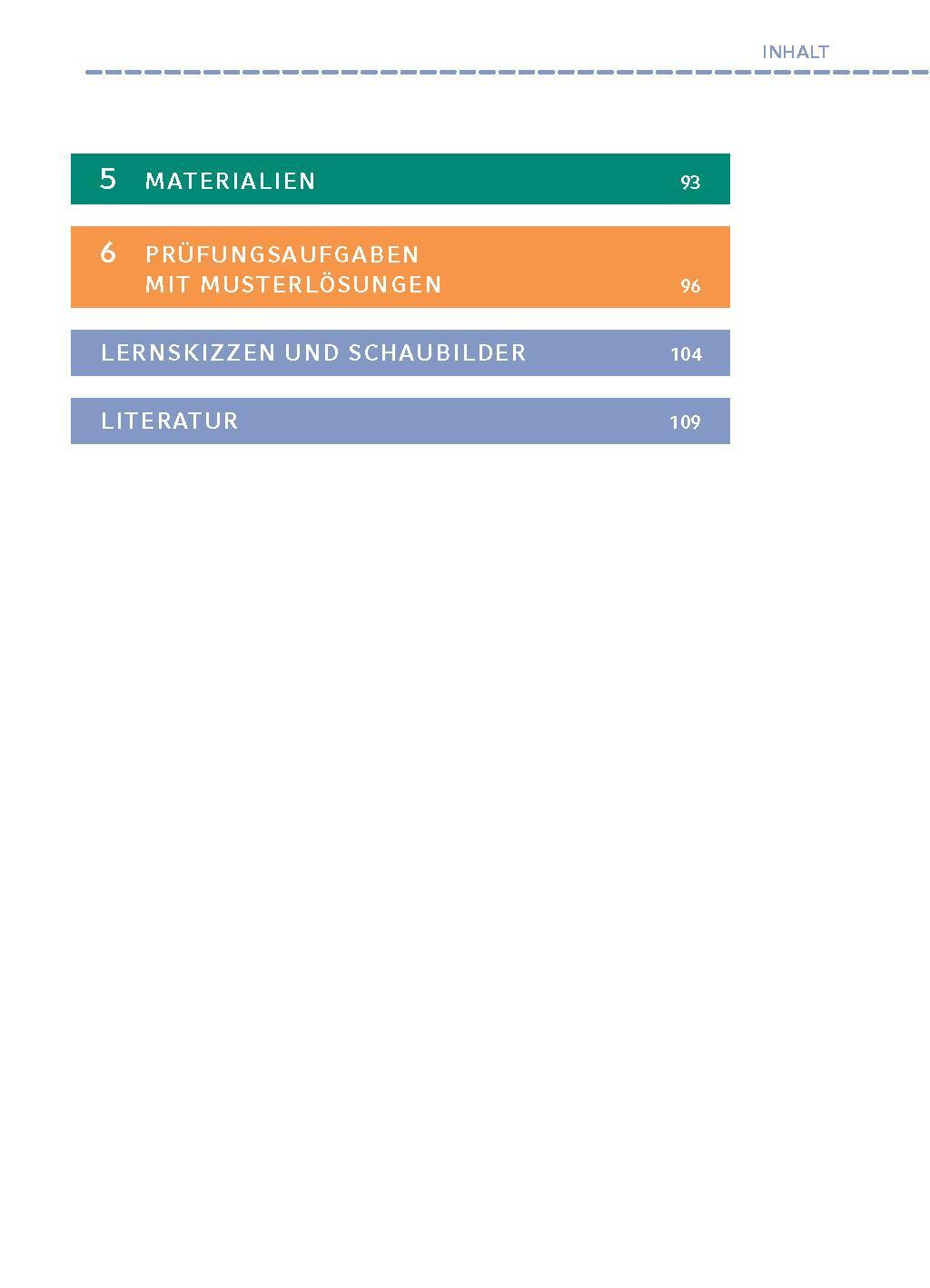 INHALT

5 MATERIALIEN 93

6 PRÜFUNGSAUFGABEN MIT MUSTERLÖSUNGEN 96

LERNSKIZZEN UND SCHAUBILDER 104

LITERATUR 109